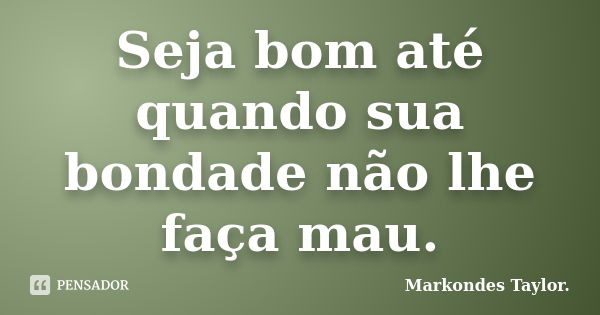 Seja bom até quando sua bondade não lhe faça mau.

PENSADOR

Markondes Taylor.